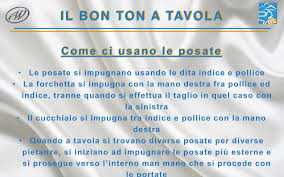 IL BON TON A TAVOLA

Come ci usano le posate

• Le posate si impugnano usando le dita indice e pollice
• La forchetta si impugna con la mano destra fra pollice ed indice, tranne quando si effettua il taglio in quel caso con la sinistra
• Il cucchiaio si impugna tra indice e pollice con la mano destra
• Quando a tavola si trovano diverse posate per diverse pietanze, si iniziano ad impugnare le posate più esterne e si prosegue verso l'interno man mano che si procede con le portate